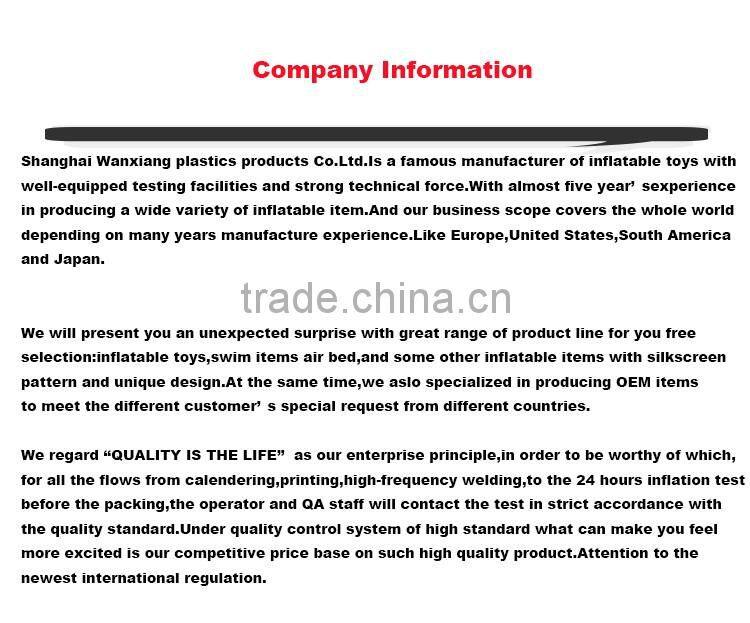 Company Information

Shanghai Wanxiang plastics products Co.Ltd.Is a famous manufacturer of inflatable toys with well-equipped testing facilities and strong technical force.With almost five year' sexperience in producing a wide variety of inflatable item.And our business scope covers the whole world depending on many years manufacture experience.Like Europe,United States,South America and Japan.

We will present you an unexpected surprise with great range of product line for you free selection:inflatable toys,swim items air bed,and some other inflatable items with silkscreen pattern and unique design.At the same time,we aslo specialized in producing OEM items to meet the different customer' s special request from different countries.

We regard "QUALITY IS THE LIFE" as our enterprise principle,in order to be worthy of which, for all the flows from calendering,printing,high-frequency welding,to the 24 hours inflation test before the packing,the operator and QA staff will contact the test in strict accordance with the quality standard.Under quality control system of high standard what can make you feel more excited is our competitive price base on such high quality product.Attention to the newest international regulation.

trade.china.cn